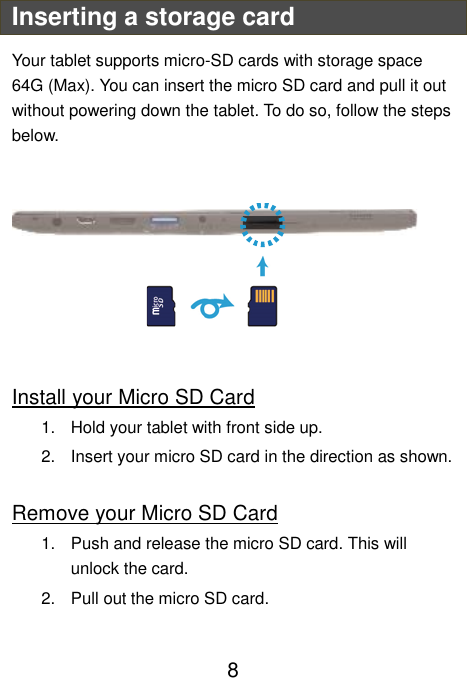 Inserting a storage card

Your tablet supports micro-SD cards with storage space 64G (Max). You can insert the micro SD card and pull it out without powering down the tablet. To do so, follow the steps below.

micro SD

Install your Micro SD Card
1. Hold your tablet with front side up.
2. Insert your micro SD card in the direction as shown.

Remove your Micro SD Card
1. Push and release the micro SD card. This will unlock the card.
2. Pull out the micro SD card.

8